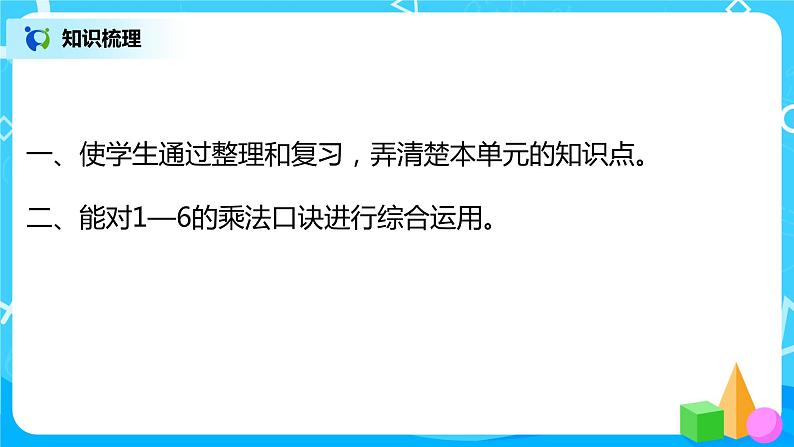 知识梳理

一、使学生通过整理和复习，弄清楚本单元的知识点。

二、能对1—6的乘法口诀进行综合运用。